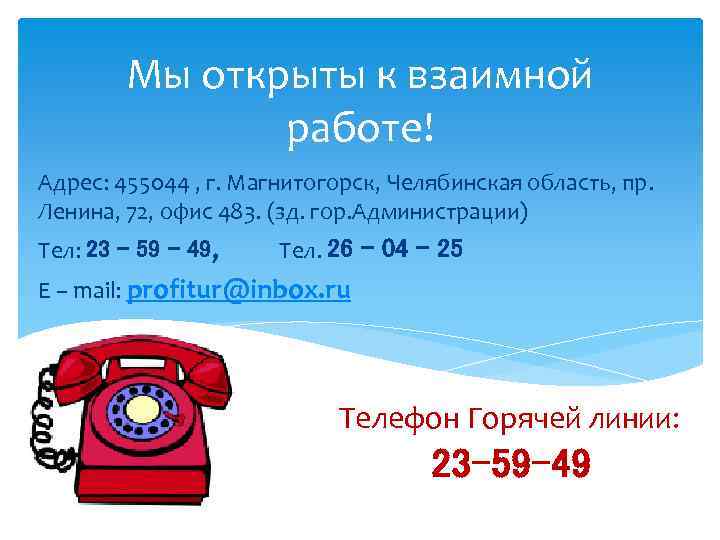 Мы открыты к взаимной работе!

Адрес: 455044 , г. Магнитогорск, Челябинская область, пр. Ленина, 72, офис 483. (зд. гор.Администрации)

Тел: 23 – 59 – 49, Тел. 26 – 04 – 25

E – mail: profitur@inbox.ru

Телефон Горячей линии:

23–59–49